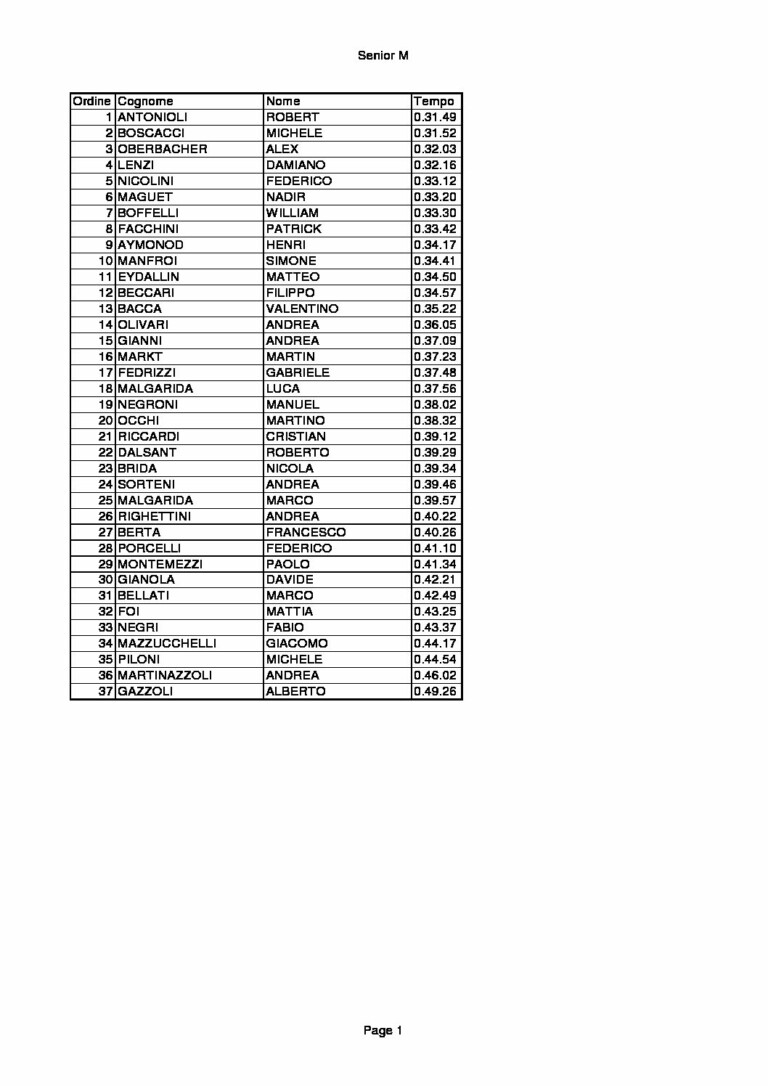 Senior M

| Ordine | Cognome | Nome | Tempo |
|---|---|---|---|
| 1 | ANTONIOLI | ROBERT | 0.31.49 |
| 2 | BOSCACCI | MICHELE | 0.31.52 |
| 3 | OBERBACHER | ALEX | 0.32.03 |
| 4 | LENZI | DAMIANO | 0.32.16 |
| 5 | NICOLINI | FEDERICO | 0.33.12 |
| 6 | MAGUET | NADIR | 0.33.20 |
| 7 | BOFFELLI | WILLIAM | 0.33.30 |
| 8 | FACCHINI | PATRICK | 0.33.42 |
| 9 | AYMONOD | HENRI | 0.34.17 |
| 10 | MANFROI | SIMONE | 0.34.41 |
| 11 | EYDALLIN | MATTEO | 0.34.50 |
| 12 | BECCARI | FILIPPO | 0.34.57 |
| 13 | BACCA | VALENTINO | 0.35.22 |
| 14 | OLIVARI | ANDREA | 0.36.05 |
| 15 | GIANNI | ANDREA | 0.37.09 |
| 16 | MARKT | MARTIN | 0.37.23 |
| 17 | FEDRIZZI | GABRIELE | 0.37.48 |
| 18 | MALGARIDA | LUCA | 0.37.56 |
| 19 | NEGRONI | MANUEL | 0.38.02 |
| 20 | OCCHI | MARTINO | 0.38.32 |
| 21 | RICCARDI | CRISTIAN | 0.39.12 |
| 22 | DALSANT | ROBERTO | 0.39.29 |
| 23 | BRIDA | NICOLA | 0.39.34 |
| 24 | SORTENI | ANDREA | 0.39.46 |
| 25 | MALGARIDA | MARCO | 0.39.57 |
| 26 | RIGHETTINI | ANDREA | 0.40.22 |
| 27 | BERTA | FRANCESCO | 0.40.26 |
| 28 | PORCELLI | FEDERICO | 0.41.10 |
| 29 | MONTEMEZZI | PAOLO | 0.41.34 |
| 30 | GIANOLA | DAVIDE | 0.42.21 |
| 31 | BELLATI | MARCO | 0.42.49 |
| 32 | FOI | MATTIA | 0.43.25 |
| 33 | NEGRI | FABIO | 0.43.37 |
| 34 | MAZZUCCHELLI | GIACOMO | 0.44.17 |
| 35 | PILONI | MICHELE | 0.44.54 |
| 36 | MARTINAZZOLI | ANDREA | 0.46.02 |
| 37 | GAZZOLI | ALBERTO | 0.49.26 |

Page 1